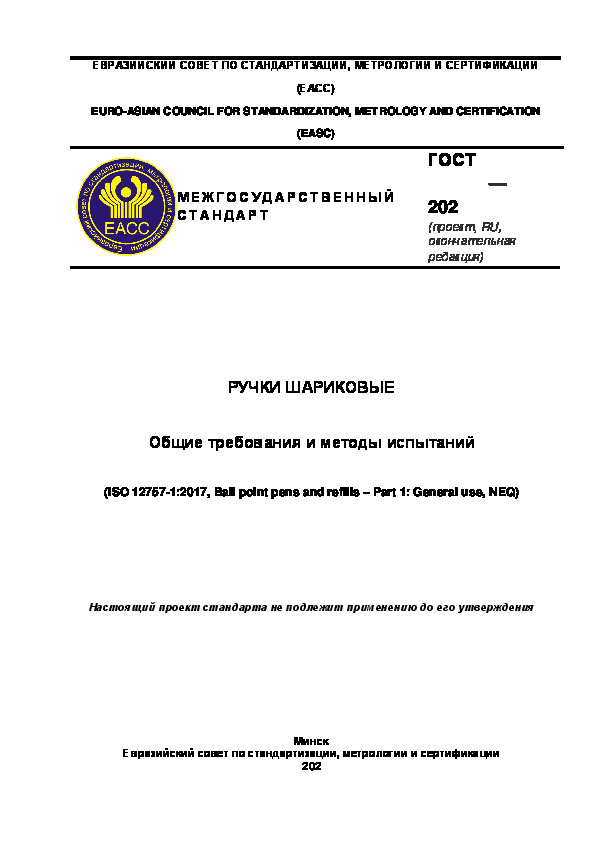 ЕВРАЗИЙСКИЙ СОВЕТ ПО СТАНДАРТИЗАЦИИ, МЕТРОЛОГИИ И СЕРТИФИКАЦИИ

(ЕАСС)

EURO-ASIAN COUNCIL FOR STANDARDIZATION, METROLOGY AND CERTIFICATION

(EASC)

ЕАСС

МЕЖГОСУДАРСТВЕННЫЙ СТАНДАРТ

ГОСТ

—

202

(проект, RU, окончательная редакция)

РУЧКИ ШАРИКОВЫЕ

Общие требования и методы испытаний

(ISO 12757-1:2017, Ball point pens and refills – Part 1: General use, NEQ)

Настоящий проект стандарта не подлежит применению до его утверждения

Минск
Евразийский совет по стандартизации, метрологии и сертификации
202